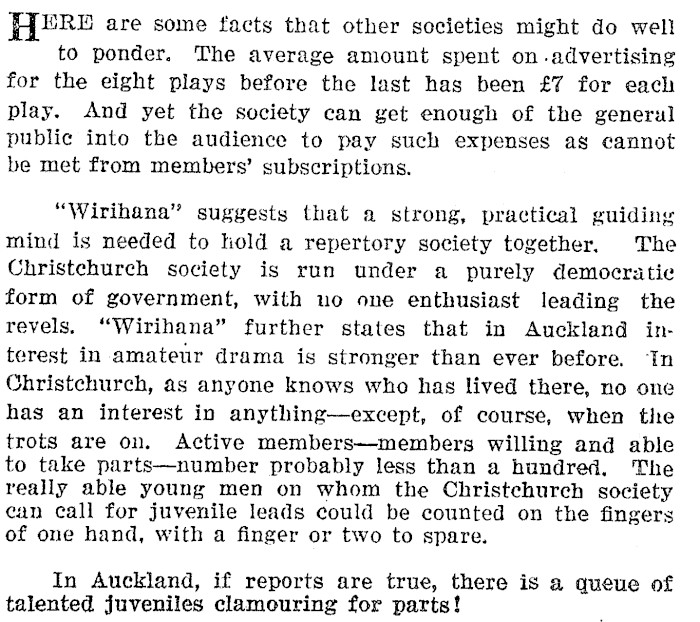 HERE are some facts that other societies might do well to ponder. The average amount spent on advertising for the eight plays before the last has been £7 for each play. And yet the society can get enough of the general public into the audience to pay such expenses as cannot be met from members' subscriptions.

"Wirihana" suggests that a strong, practical guiding mind is needed to hold a repertory society together. The Christchurch society is run under a purely democratic form of government, with no one enthusiast leading the revels. "Wirihana" further states that in Auckland interest in amateur drama is stronger than ever before. In Christchurch, as anyone knows who has lived there, no one has an interest in anything—except, of course, when the trots are on. Active members—members willing and able to take parts—number probably less than a hundred. The really able young men on whom the Christchurch society can call for juvenile leads could be counted on the fingers of one hand, with a finger or two to spare.

In Auckland, if reports are true, there is a queue of talented juveniles clamouring for parts!